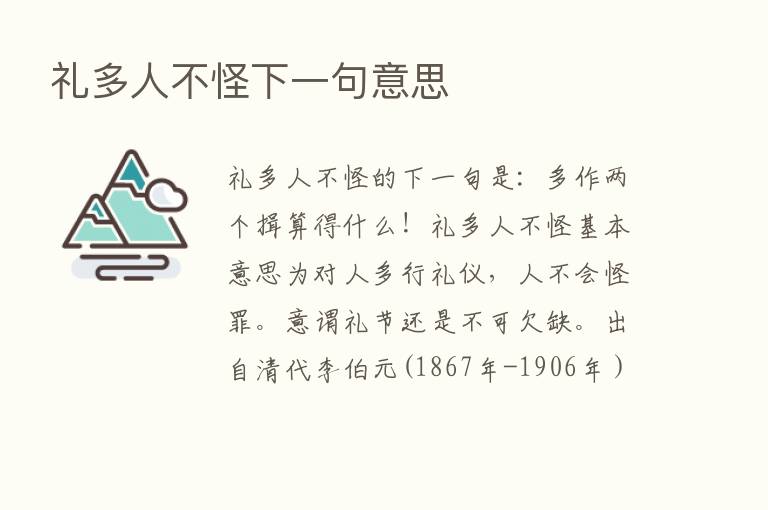 礼多人不怪下一句意思

礼多人不怪的下一句是：多作两个揖算得什么！礼多人不怪基本意思为对人多行礼仪，人不会怪罪。意谓礼节还是不可欠缺。出自清代李伯元(1867年-1906年)